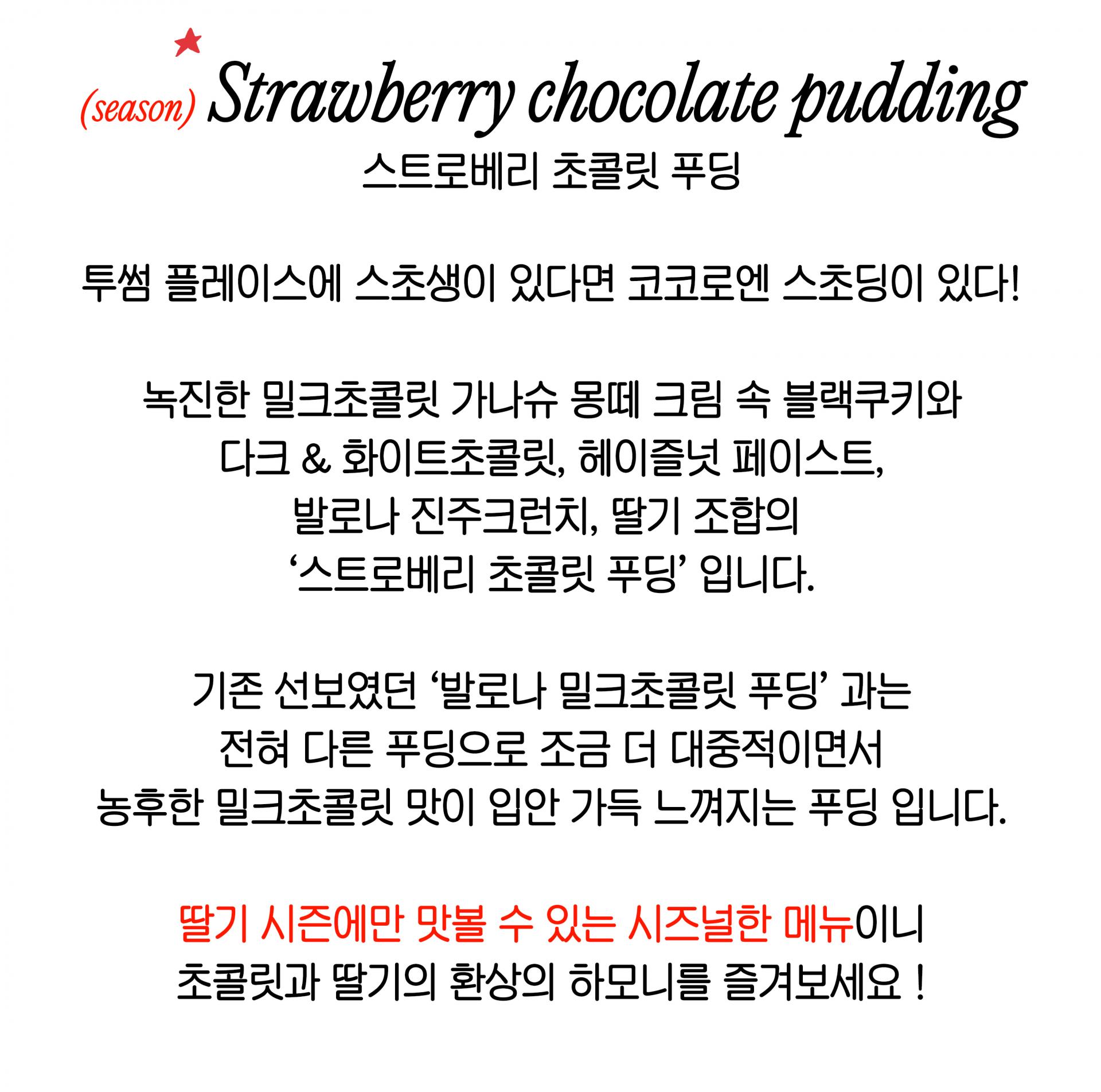 (season) Strawberry chocolate pudding
스트로베리 초콜릿 푸딩

투썸 플레이스에 스초생이 있다면 코코로엔 스초딩이 있다!

녹진한 밀크초콜릿 가나슈 몽떼 크림 속 블랙쿠키와 다크 & 화이트초콜릿, 헤이즐넛 페이스트, 발로나 진주크런치, 딸기 조합의 '스트로베리 초콜릿 푸딩' 입니다.

기존 선보였던 '발로나 밀크초콜릿 푸딩' 과는 전혀 다른 푸딩으로 조금 더 대중적이면서 농후한 밀크초콜릿 맛이 입안 가득 느껴지는 푸딩 입니다.

딸기 시즌에만 맛볼 수 있는 시즈널한 메뉴이니 초콜릿과 딸기의 환상의 하모니를 즐겨보세요 !